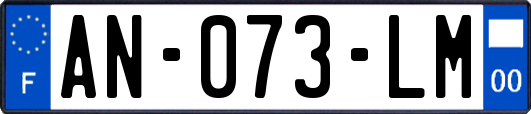 F

AN-073-LM

00